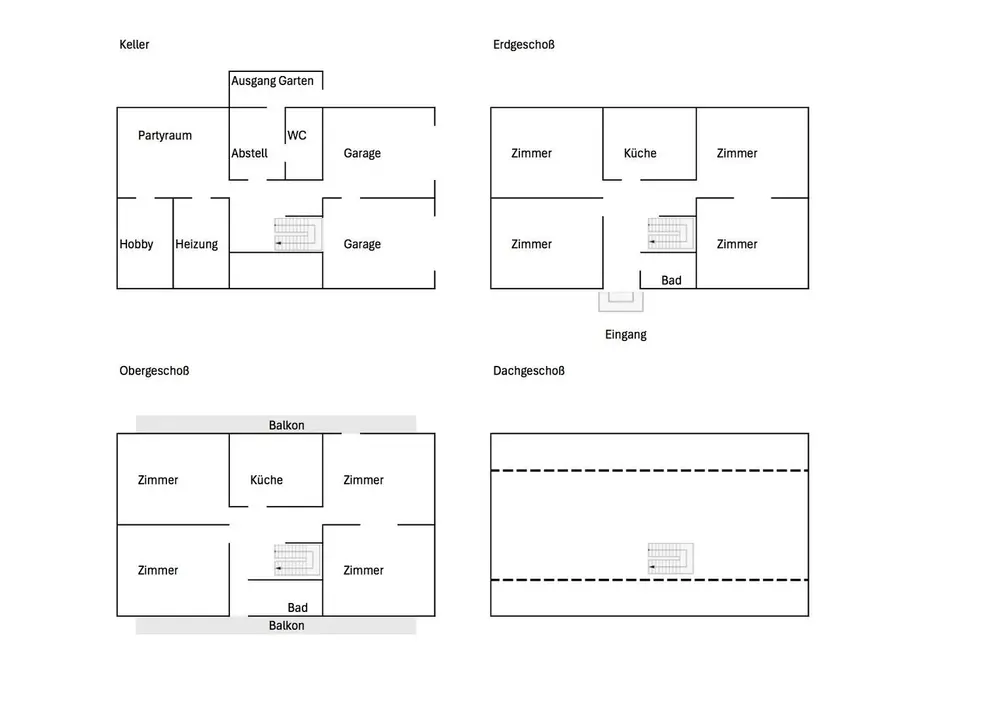 Keller

Ausgang Garten

Partyraum

Abstell

WC

Garage

Hobby

Heizung

Garage

Erdgeschoß

Zimmer

Küche

Zimmer

Zimmer

Zimmer

Bad

Eingang

Obergeschoß

Balkon

Zimmer

Küche

Zimmer

Zimmer

Zimmer

Bad

Balkon

Dachgeschoß